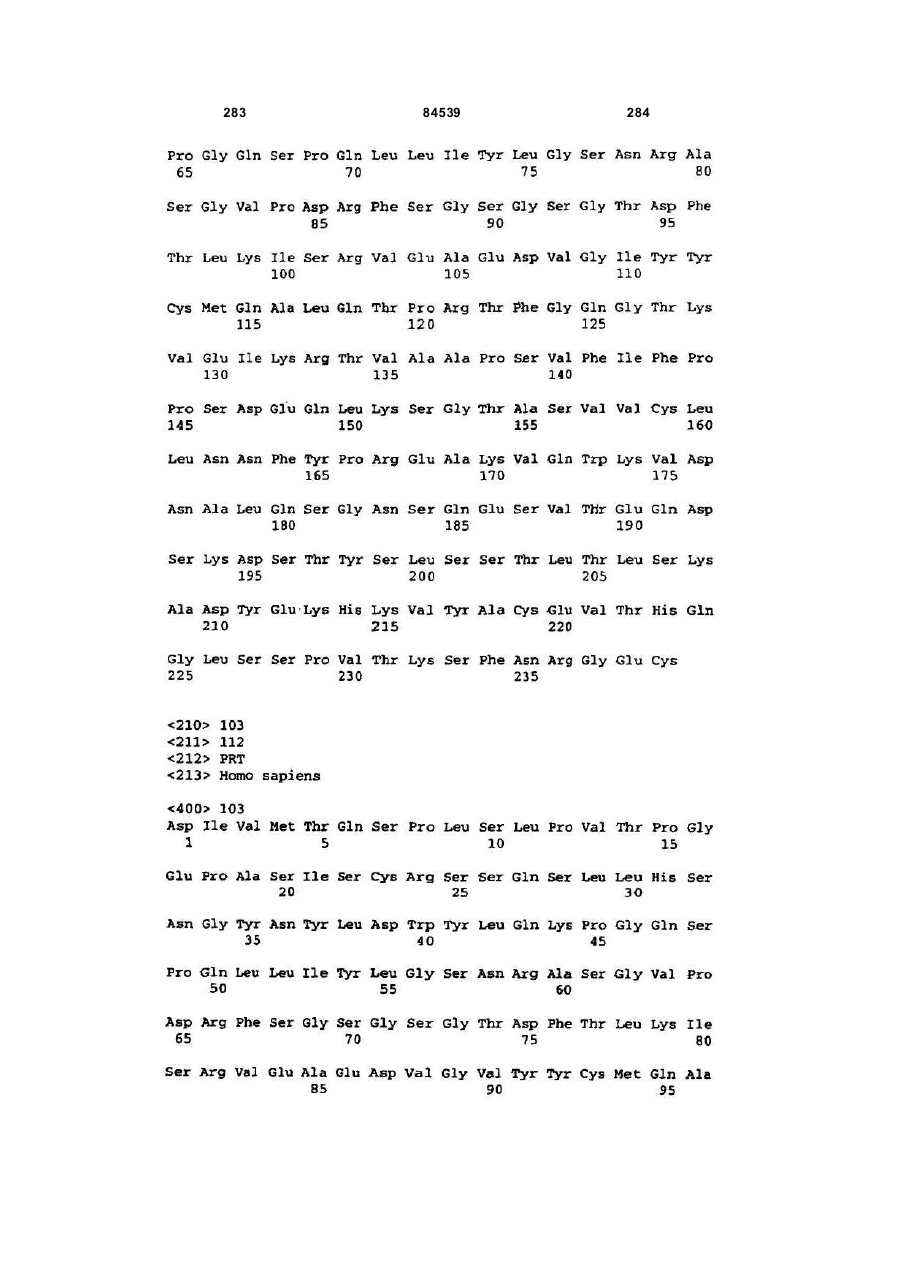 283 84539 284

Pro Gly Gln Ser Pro Gln Leu Leu Ile Tyr Leu Gly Ser Asn Arg Ala
65 70 75 80

Ser Gly Val Pro Asp Arg Phe Ser Gly Ser Gly Ser Gly Thr Asp Phe
85 90 95

Thr Leu Lys Ile Ser Arg Val Glu Ala Glu Asp Val Gly Ile Tyr Tyr
100 105 110

Cys Met Gln Ala Leu Gln Thr Pro Arg Thr Phe Gly Gln Gly Thr Lys
115 120 125

Val Glu Ile Lys Arg Thr Val Ala Ala Pro Ser Val Phe Ile Phe Pro
130 135 140

Pro Ser Asp Glu Gln Leu Lys Ser Gly Thr Ala Ser Val Val Cys Leu
145 150 155 160

Leu Asn Asn Phe Tyr Pro Arg Glu Ala Lys Val Gln Trp Lys Val Asp
165 170 175

Asn Ala Leu Gln Ser Gly Asn Ser Gln Glu Ser Val Thr Glu Gln Asp
180 185 190

Ser Lys Asp Ser Thr Tyr Ser Leu Ser Ser Thr Leu Thr Leu Ser Lys
195 200 205

Ala Asp Tyr Glu Lys His Lys Val Tyr Ala Cys Glu Val Thr His Gln
210 215 220

Gly Leu Ser Ser Pro Val Thr Lys Ser Phe Asn Arg Gly Glu Cys
225 230 235

<210> 103
<211> 112
<212> PRT
<213> Homo sapiens

<400> 103
Asp Ile Val Met Thr Gln Ser Pro Leu Ser Leu Pro Val Thr Pro Gly
1 5 10 15

Glu Pro Ala Ser Ile Ser Cys Arg Ser Ser Gln Ser Leu Leu His Ser
20 25 30

Asn Gly Tyr Asn Tyr Leu Asp Trp Tyr Leu Gln Lys Pro Gly Gln Ser
35 40 45

Pro Gln Leu Leu Ile Tyr Leu Gly Ser Asn Arg Ala Ser Gly Val Pro
50 55 60

Asp Arg Phe Ser Gly Ser Gly Ser Gly Thr Asp Phe Thr Leu Lys Ile
65 70 75 80

Ser Arg Val Glu Ala Glu Asp Val Gly Val Tyr Tyr Cys Met Gln Ala
85 90 95